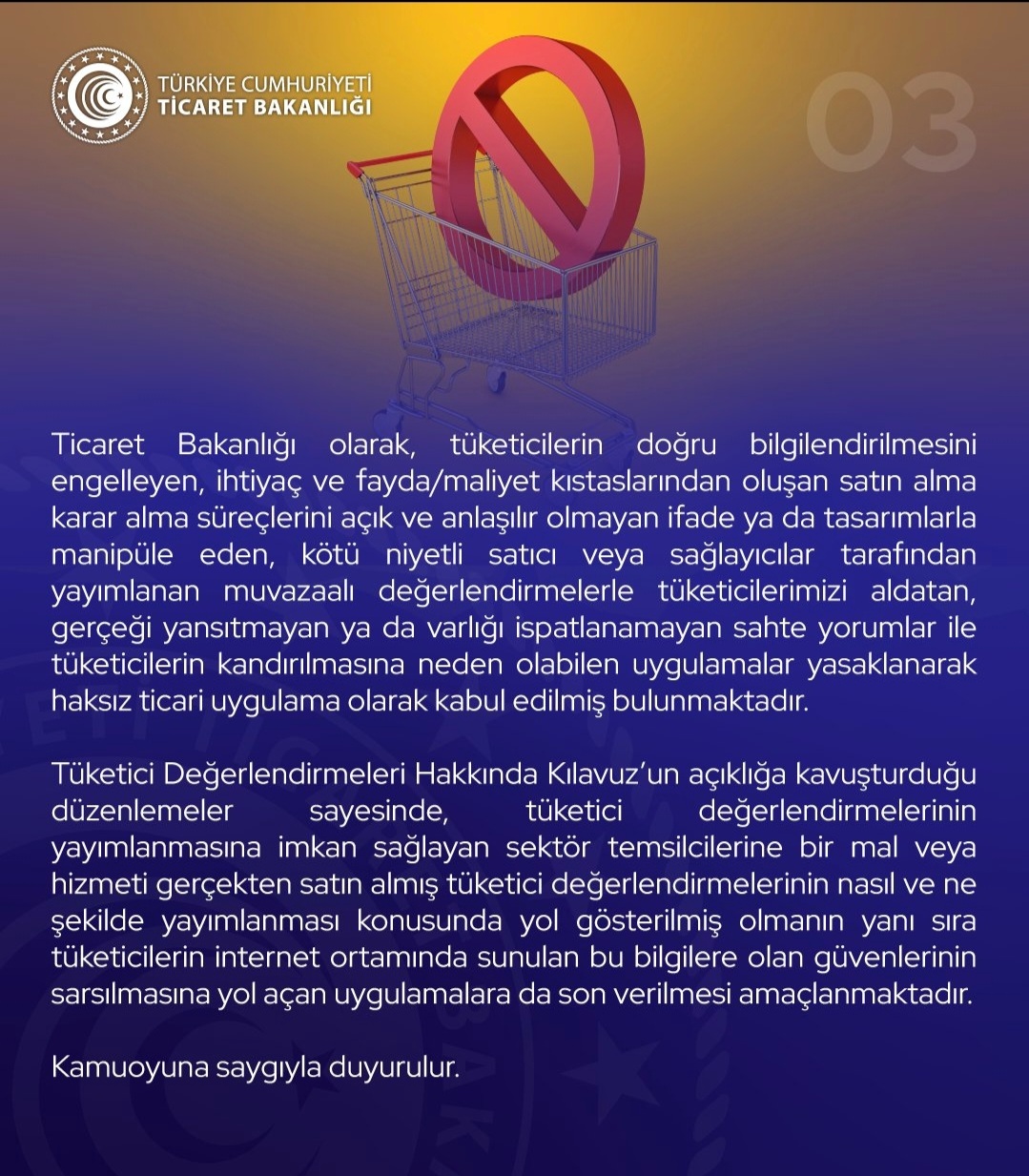 TÜRKİYE CUMHURİYETİ
TİCARET BAKANLIĞI

03

Ticaret Bakanlığı olarak, tüketicilerin doğru bilgilendirilmesini engelleyen, ihtiyaç ve fayda/maliyet kıstaslarından oluşan satın alma karar alma süreçlerini açık ve anlaşılır olmayan ifade ya da tasarımlarla manipüle eden, kötü niyetli satıcı veya sağlayıcılar tarafından yayımlanan muvazaalı değerlendirmelerle tüketicilerimizi aldatan, gerçeği yansıtmayan ya da varlığı ispatlanamayan sahte yorumlar ile tüketicilerin kandırılmasına neden olabilen uygulamalar yasaklanarak haksız ticari uygulama olarak kabul edilmiş bulunmaktadır.

Tüketici Değerlendirmeleri Hakkında Kılavuz'un açıklığa kavuşturduğu düzenlemeler sayesinde, tüketici değerlendirmelerinin yayımlanmasına imkan sağlayan sektör temsilcilerine bir mal veya hizmeti gerçekten satın almış tüketici değerlendirmelerinin nasıl ve ne şekilde yayımlanması konusunda yol gösterilmiş olmanın yanı sıra tüketicilerin internet ortamında sunulan bu bilgilere olan güvenlerinin sarsılmasına yol açan uygulamalara da son verilmesi amaçlanmaktadır.

Kamuoyuna saygıyla duyurulur.